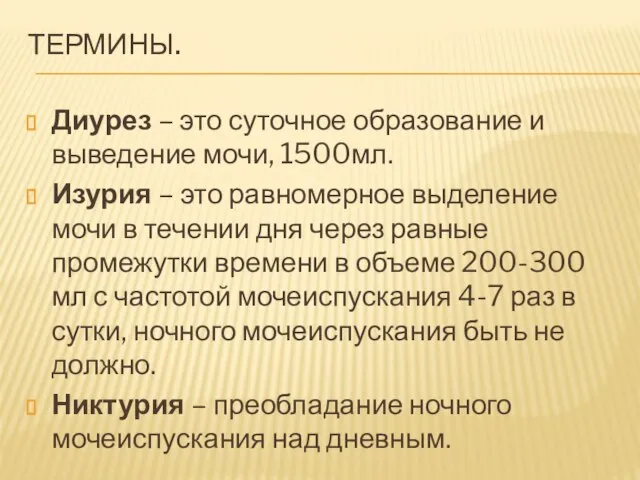 ТЕРМИНЫ.

Диурез – это суточное образование и выведение мочи, 1500мл.

Изурия – это равномерное выделение мочи в течении дня через равные промежутки времени в объеме 200-300 мл с частотой мочеиспускания 4-7 раз в сутки, ночного мочеиспускания быть не должно.

Никтурия – преобладание ночного мочеиспускания над дневным.